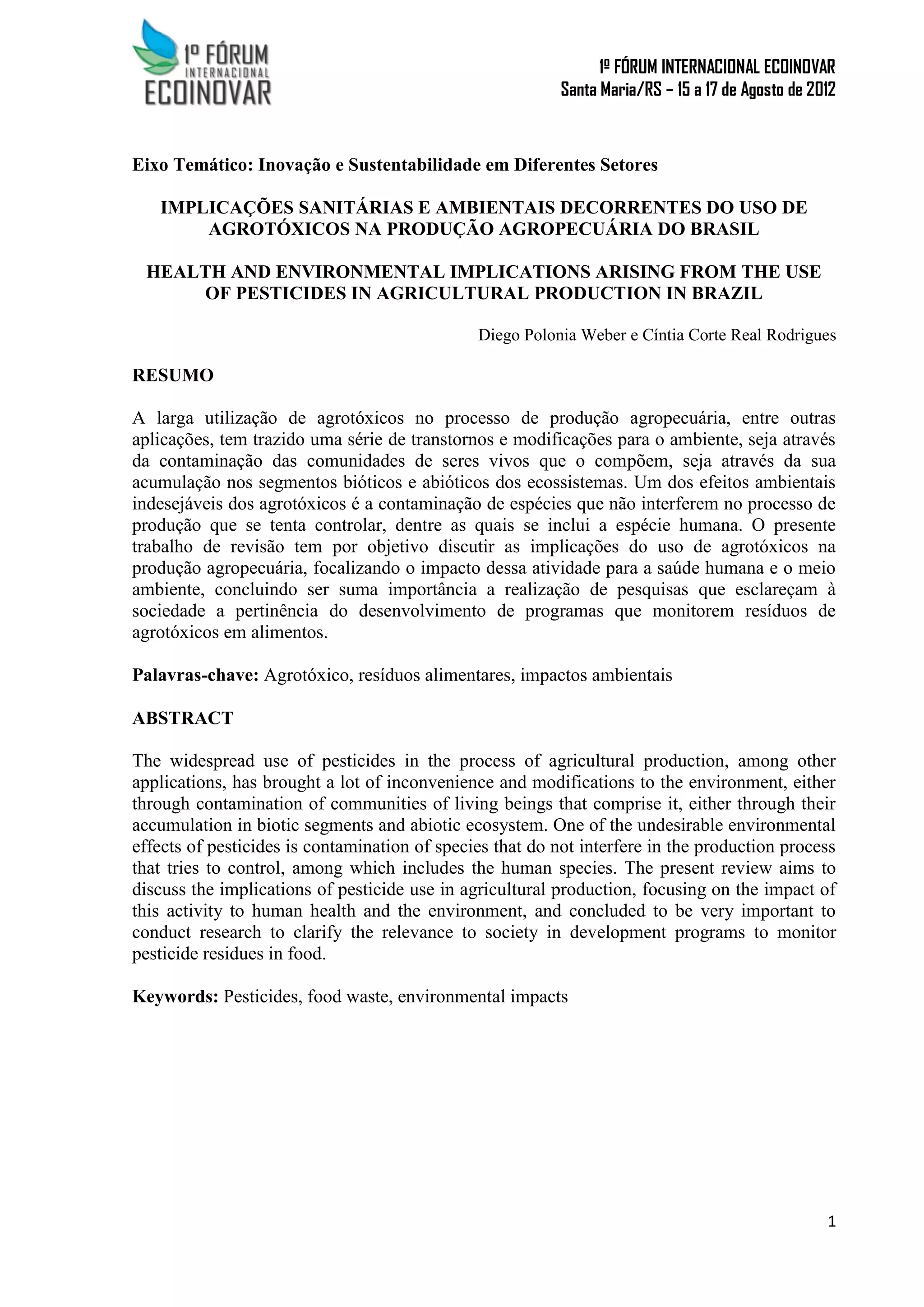 1º FÓRUM INTERNACIONAL ECOINOVAR

1º FÓRUM INTERNACIONAL ECOINOVAR
Santa Maria/RS – 15 a 17 de Agosto de 2012

Eixo Temático: Inovação e Sustentabilidade em Diferentes Setores

IMPLICAÇÕES SANITÁRIAS E AMBIENTAIS DECORRENTES DO USO DE AGROTÓXICOS NA PRODUÇÃO AGROPECUÁRIA DO BRASIL

HEALTH AND ENVIRONMENTAL IMPLICATIONS ARISING FROM THE USE OF PESTICIDES IN AGRICULTURAL PRODUCTION IN BRAZIL

Diego Polonia Weber e Cíntia Corte Real Rodrigues

RESUMO

A larga utilização de agrotóxicos no processo de produção agropecuária, entre outras aplicações, tem trazido uma série de transtornos e modificações para o ambiente, seja através da contaminação das comunidades de seres vivos que o compõem, seja através da sua acumulação nos segmentos bióticos e abióticos dos ecossistemas. Um dos efeitos ambientais indesejáveis dos agrotóxicos é a contaminação de espécies que não interferem no processo de produção que se tenta controlar, dentre as quais se inclui a espécie humana. O presente trabalho de revisão tem por objetivo discutir as implicações do uso de agrotóxicos na produção agropecuária, focalizando o impacto dessa atividade para a saúde humana e o meio ambiente, concluindo ser suma importância a realização de pesquisas que esclareçam à sociedade a pertinência do desenvolvimento de programas que monitorem resíduos de agrotóxicos em alimentos.

Palavras-chave: Agrotóxico, resíduos alimentares, impactos ambientais

ABSTRACT

The widespread use of pesticides in the process of agricultural production, among other applications, has brought a lot of inconvenience and modifications to the environment, either through contamination of communities of living beings that comprise it, either through their accumulation in biotic segments and abiotic ecosystem. One of the undesirable environmental effects of pesticides is contamination of species that do not interfere in the production process that tries to control, among which includes the human species. The present review aims to discuss the implications of pesticide use in agricultural production, focusing on the impact of this activity to human health and the environment, and concluded to be very important to conduct research to clarify the relevance to society in development programs to monitor pesticide residues in food.

Keywords: Pesticides, food waste, environmental impacts

1